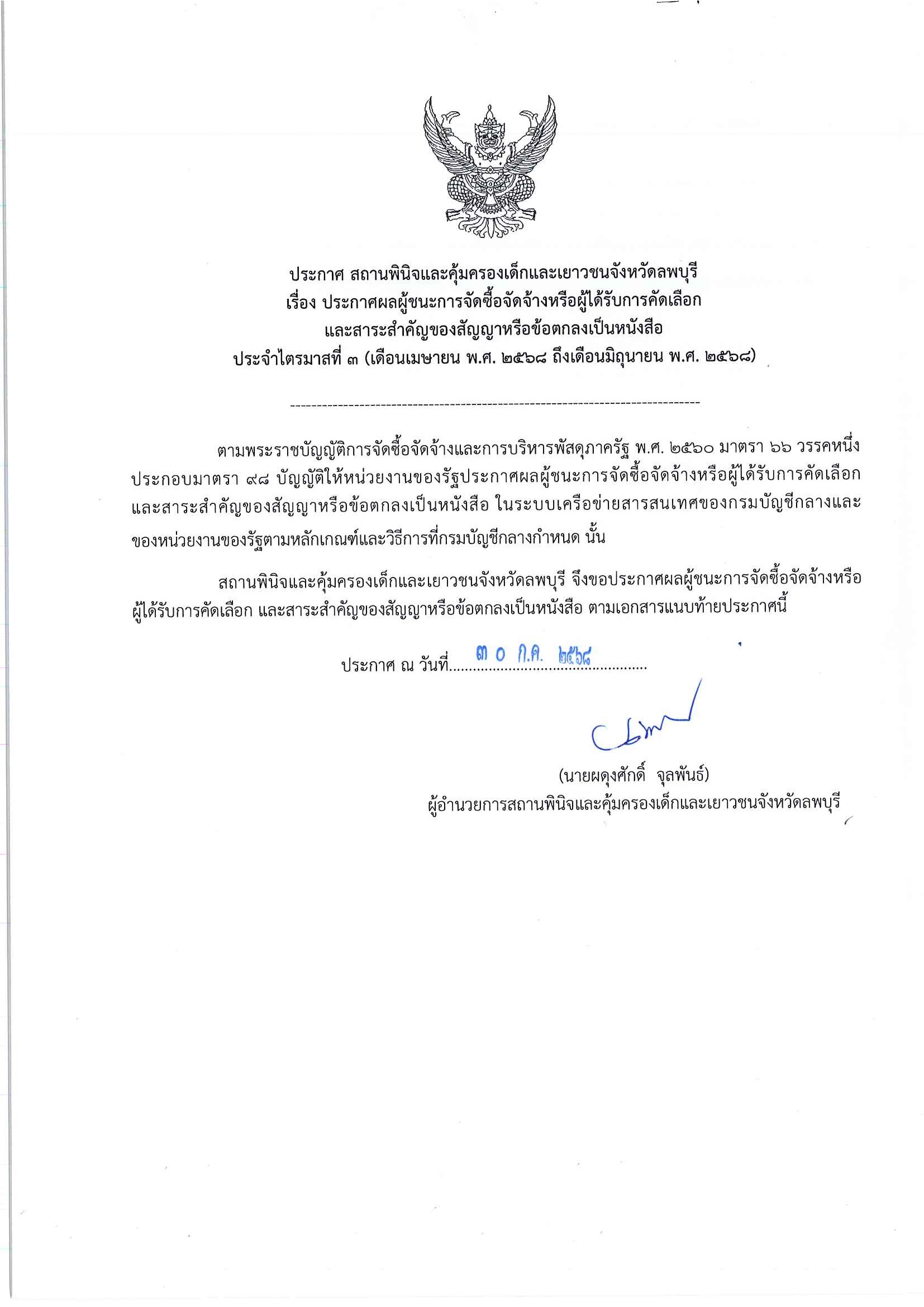 ประกาศ สถานพินิจและคุ้มครองเด็กและเยาวชนจังหวัดลพบุรี
เรื่อง ประกาศผลผู้ชนะการจัดซื้อจัดจ้างหรือผู้ได้รับการคัดเลือก
และสาระสำคัญของสัญญาหรือข้อตกลงเป็นหนังสือ
ประจำไตรมาสที่ ๓ (เดือนเมษายน พ.ศ. ๒๕๖๘ ถึงเดือนมิถุนายน พ.ศ. ๒๕๖๘)

ตามพระราชบัญญัติการจัดซื้อจัดจ้างและการบริหารพัสดุภาครัฐ พ.ศ. ๒๕๖๐ มาตรา ๖๖ วรรคหนึ่ง ประกอบมาตรา ๙๘ บัญญัติให้หน่วยงานของรัฐประกาศผลผู้ชนะการจัดซื้อจัดจ้างหรือผู้ได้รับการคัดเลือก และสาระสำคัญของสัญญาหรือข้อตกลงเป็นหนังสือ ในระบบเครือข่ายสารสนเทศของกรมบัญชีกลางและของหน่วยงานของรัฐตามหลักเกณฑ์และวิธีการที่กรมบัญชีกลางกำหนด นั้น

สถานพินิจและคุ้มครองเด็กและเยาวชนจังหวัดลพบุรี จึงขอประกาศผลผู้ชนะการจัดซื้อจัดจ้างหรือผู้ได้รับการคัดเลือก และสาระสำคัญของสัญญาหรือข้อตกลงเป็นหนังสือ ตามเอกสารแนบท้ายประกาศนี้

ประกาศ ณ วันที่ ๓๐ ก.ค. ๒๕๖๘

(นายผดุงศักดิ์ จุลพันธ์)
ผู้อำนวยการสถานพินิจและคุ้มครองเด็กและเยาวชนจังหวัดลพบุรี